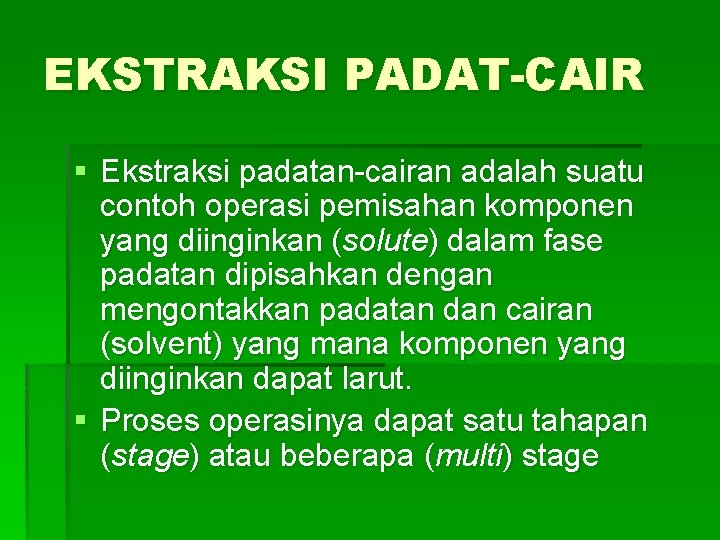 EKSTRAKSI PADAT-CAIR

▪ Ekstraksi padatan-cairan adalah suatu contoh operasi pemisahan komponen yang diinginkan (solute) dalam fase padatan dipisahkan dengan mengontakkan padatan dan cairan (solvent) yang mana komponen yang diinginkan dapat larut.

▪ Proses operasinya dapat satu tahapan (stage) atau beberapa (multi) stage